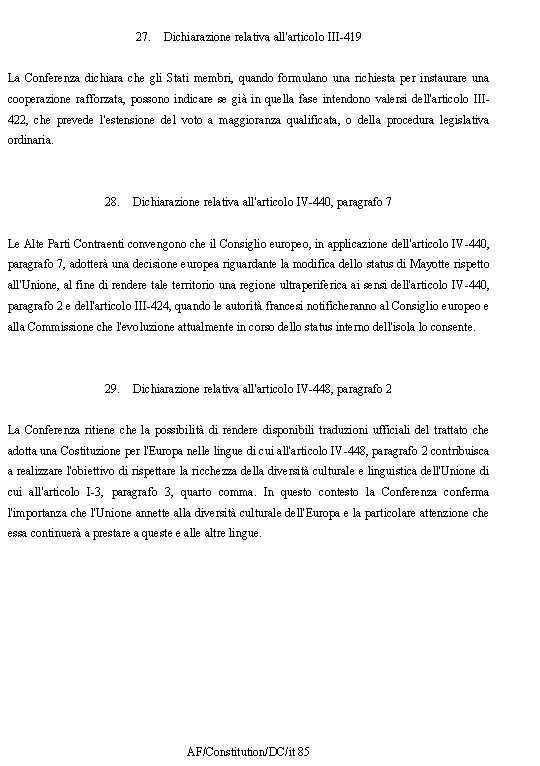 27. Dichiarazione relativa all'articolo III-419

La Conferenza dichiara che gli Stati membri, quando formulano una richiesta per instaurare una cooperazione rafforzata, possono indicare se già in quella fase intendono valersi dell'articolo III-422, che prevede l'estensione del voto a maggioranza qualificata, o della procedura legislativa ordinaria.

28. Dichiarazione relativa all'articolo IV-440, paragrafo 7

Le Alte Parti Contraenti convengono che il Consiglio europeo, in applicazione dell'articolo IV-440, paragrafo 7, adotterà una decisione europea riguardante la modifica dello status di Mayotte rispetto all'Unione, al fine di rendere tale territorio una regione ultraperiferica ai sensi dell'articolo IV-440, paragrafo 2 e dell'articolo III-424, quando le autorità francesi notificheranno al Consiglio europeo e alla Commissione che l'evoluzione attualmente in corso dello status interno dell'isola lo consente.

29. Dichiarazione relativa all'articolo IV-448, paragrafo 2

La Conferenza ritiene che la possibilità di rendere disponibili traduzioni ufficiali del trattato che adotta una Costituzione per l'Europa nelle lingue di cui all'articolo IV-448, paragrafo 2 contribuisca a realizzare l'obiettivo di rispettare la ricchezza della diversità culturale e linguistica dell'Unione di cui all'articolo I-3, paragrafo 3, quarto comma. In questo contesto la Conferenza conferma l'importanza che l'Unione annette alla diversità culturale dell'Europa e la particolare attenzione che essa continuerà a prestare a queste e alle altre lingue.

AF/Constitution/DC/it 85